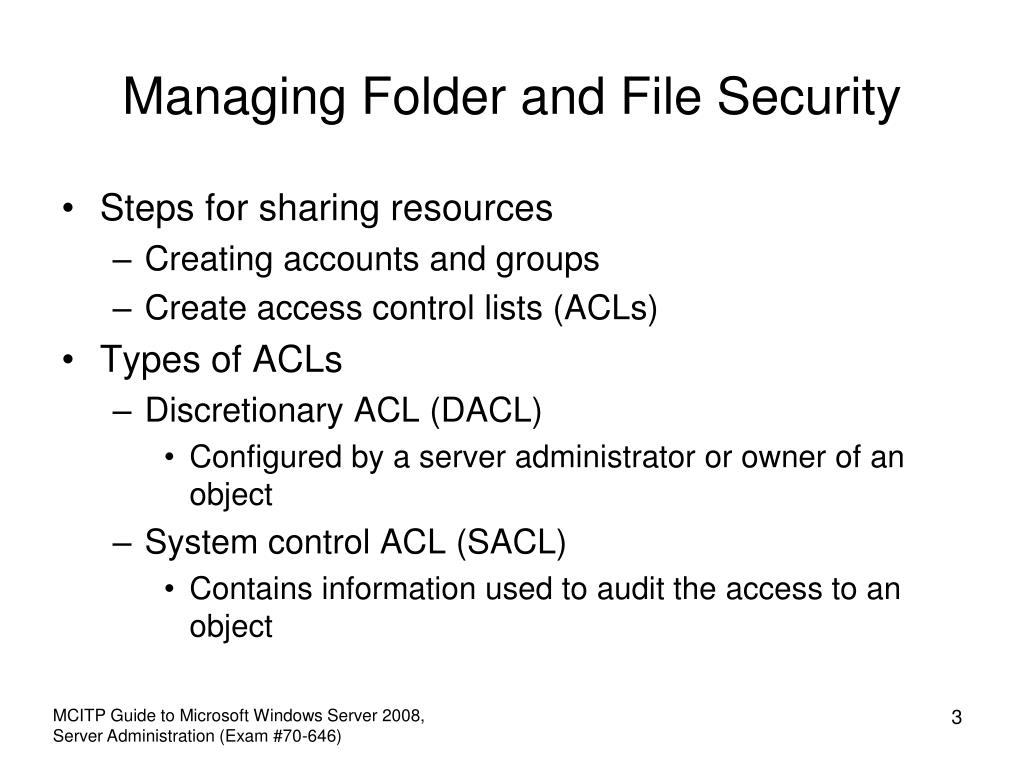 Managing Folder and File Security

• Steps for sharing resources
– Creating accounts and groups
– Create access control lists (ACLs)
• Types of ACLs
– Discretionary ACL (DACL)
• Configured by a server administrator or owner of an object
– System control ACL (SACL)
• Contains information used to audit the access to an object

MCITP Guide to Microsoft Windows Server 2008, Server Administration (Exam #70-646)

3